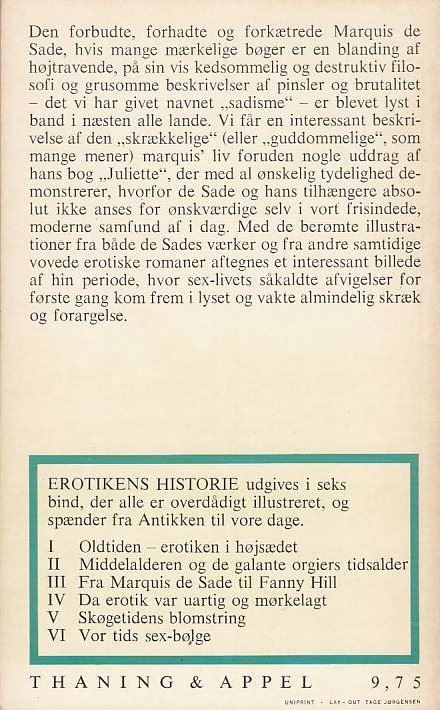 Den forbudte, forhadte og forkætrede Marquis de Sade, hvis mange mærkelige bøger er en blanding af højtravende, på sin vis kedsommelig og destruktiv filosofi og grusomme beskrivelser af pinsler og brutalitet – det vi har givet navnet „sadisme“ – er blevet lyst i band i næsten alle lande. Vi får en interessant beskrivelse af den „skrækkelige“ (eller „guddommelige“, som mange mener) marquis' liv foruden nogle uddrag af hans bog „Juliette“, der med al ønskelig tydelighed demonstrerer, hvorfor de Sade og hans tilhængere absolut ikke anses for ønskværdige selv i vort frisindede, moderne samfund af i dag. Med de berømte illustrationer fra både de Sades værker og fra andre samtidige vovede erotiske romaner aftegnes et interessant billede af hin periode, hvor sex-livets såkaldte afvigelser for første gang kom frem i lyset og vakte almindelig skræk og forargelse.

EROTIKENS HISTORIE udgives i seks bind, der alle er overdådigt illustreret, og spænder fra Antikken til vore dage.

I Oldtiden – erotiken i højsædet
II Middelalderen og de galante orgiers tidsalder
III Fra Marquis de Sade til Fanny Hill
IV Da erotik var uartig og mørkelagt
V Skøgetidens blomstring
VI Vor tids sex-bølge

THANING & APPEL 9,75

UNIPRINT · LAY-OUT TAGE JØRGENSEN